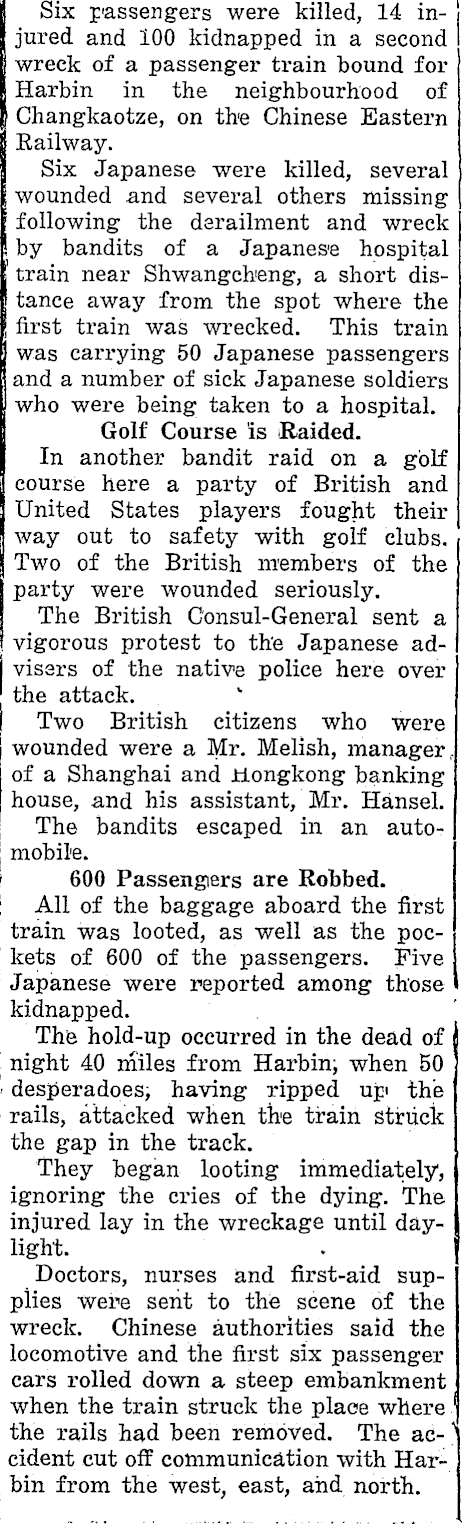 Six passengers were killed, 14 injured and 100 kidnapped in a second wreck of a passenger train bound for Harbin in the neighbourhood of Changkaotze, on the Chinese Eastern Railway.

Six Japanese were killed, several wounded and several others missing following the derailment and wreck by bandits of a Japanese hospital train near Shwangcheng, a short distance away from the spot where the first train was wrecked. This train was carrying 50 Japanese passengers and a number of sick Japanese soldiers who were being taken to a hospital.

Golf Course is Raided.

In another bandit raid on a golf course here a party of British and United States players fought their way out to safety with golf clubs. Two of the British members of the party were wounded seriously.

The British Consul-General sent a vigorous protest to the Japanese advisers of the native police here over the attack.

Two British citizens who were wounded were a Mr. Melish, manager of a Shanghai and Hongkong banking house, and his assistant, Mr. Hansel.

The bandits escaped in an automobile.

600 Passengers are Robbed.

All of the baggage aboard the first train was looted, as well as the pockets of 600 of the passengers. Five Japanese were reported among those kidnapped.

The hold-up occurred in the dead of night 40 miles from Harbin, when 50 desperadoes, having ripped up the rails, attacked when the train struck the gap in the track.

They began looting immediately, ignoring the cries of the dying. The injured lay in the wreckage until daylight.

Doctors, nurses and first-aid supplies were sent to the scene of the wreck. Chinese authorities said the locomotive and the first six passenger cars rolled down a steep embankment when the train struck the place where the rails had been removed. The accident cut off communication with Harbin from the west, east, and north.